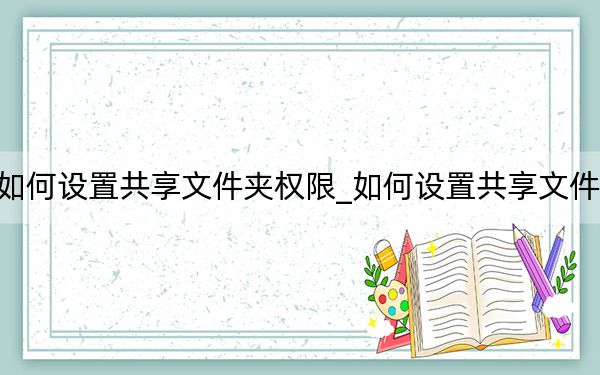 如何设置共享文件夹权限_如何设置共享文件